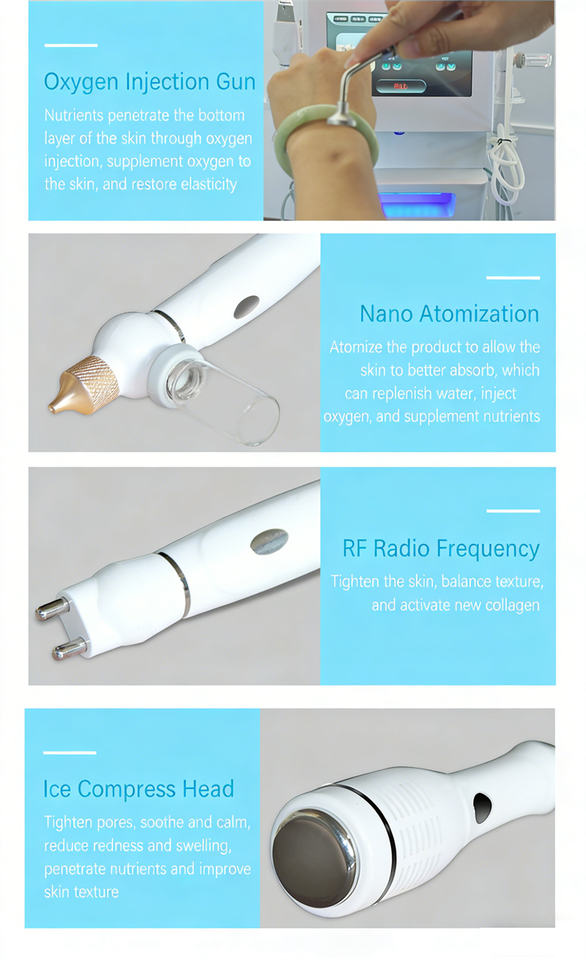 Oxygen Injection Gun

Nutrients penetrate the bottom layer of the skin through oxygen injection, supplement oxygen to the skin, and restore elasticity

Nano Atomization

Atomize the product to allow the skin to better absorb, which can replenish water, inject oxygen, and supplement nutrients

RF Radio Frequency

Tighten the skin, balance texture, and activate new collagen

Ice Compress Head

Tighten pores, soothe and calm, reduce redness and swelling, penetrate nutrients and improve skin texture